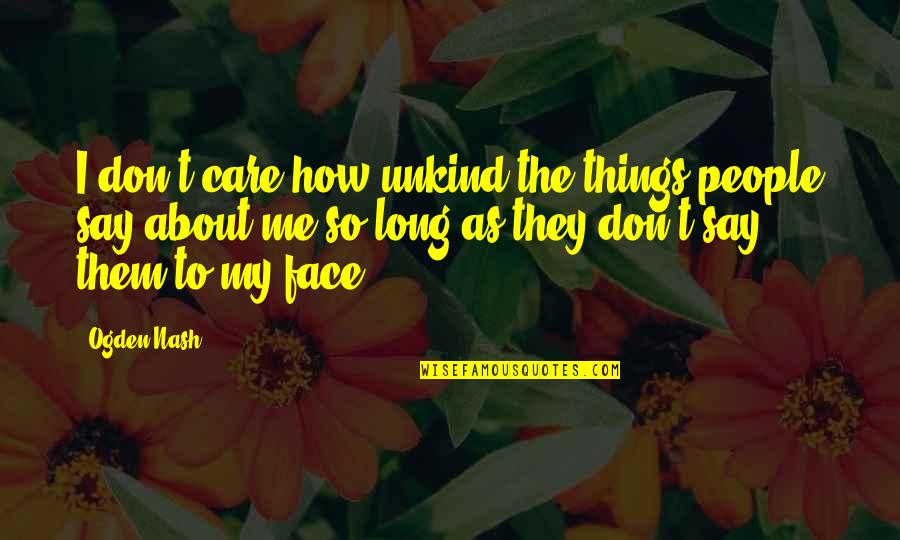 I don't care how unkind the things people say about me so long as they don't say them to my face.

Ogden Nash

WISEFAMOUSQUOTES.COM